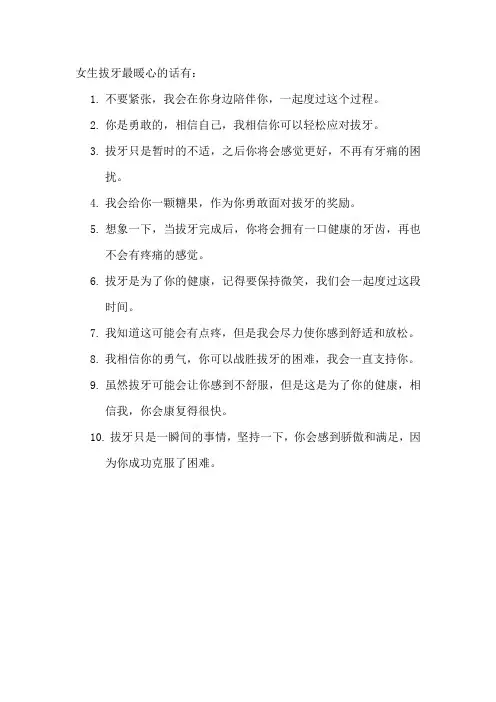 女生拔牙最暖心的话有：

1. 不要紧张，我会在你身边陪伴你，一起度过这个过程。

2. 你是勇敢的，相信自己，我相信你可以轻松应对拔牙。

3. 拔牙只是暂时的不适，之后你将会感觉更好，不再有牙痛的困扰。

4. 我会给你一颗糖果，作为你勇敢面对拔牙的奖励。

5. 想象一下，当拔牙完成后，你将会拥有一口健康的牙齿，再也不会有疼痛的感觉。

6. 拔牙是为了你的健康，记得要保持微笑，我们会一起度过这段时间。

7. 我知道这可能会有点疼，但是我会尽力使你感到舒适和放松。

8. 我相信你的勇气，你可以战胜拔牙的困难，我会一直支持你。

9. 虽然拔牙可能会让你感到不舒服，但是这是为了你的健康，相信我，你会康复得很快。

10. 拔牙只是一瞬间的事情，坚持一下，你会感到骄傲和满足，因为你成功克服了困难。